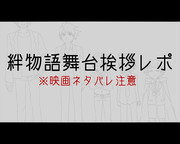 絆物語舞台挨拶レポ

※映画ネタバレ注意